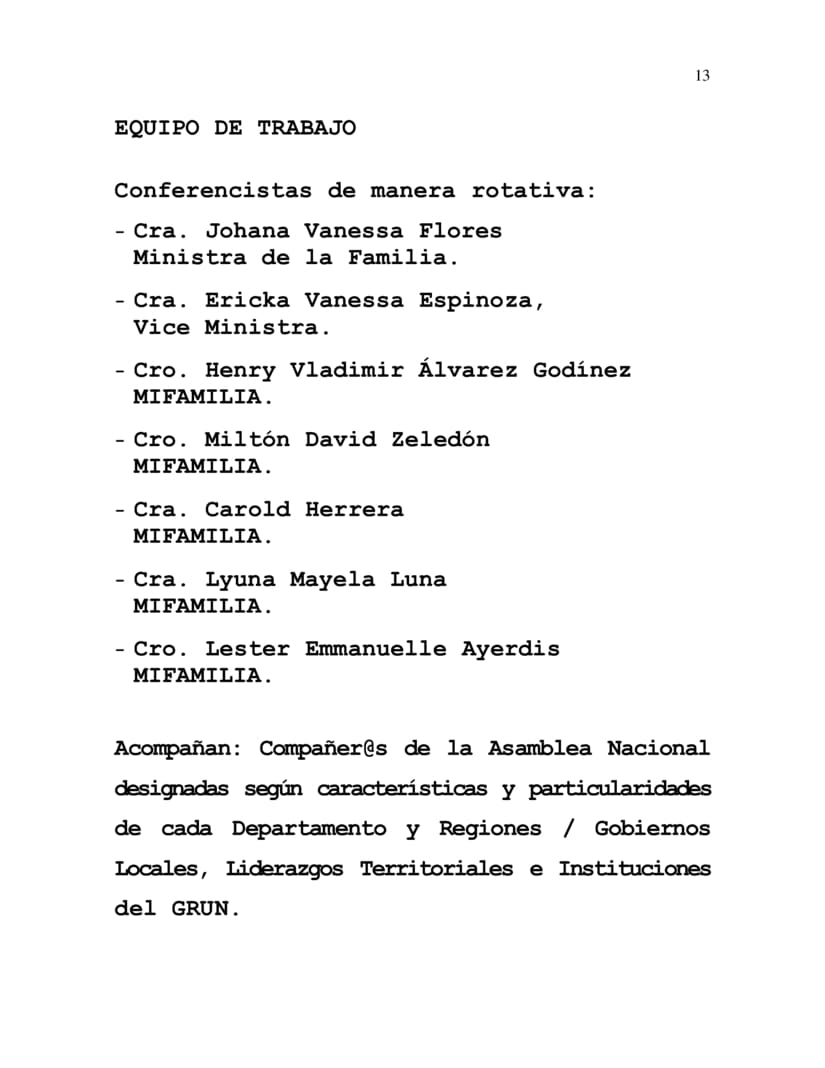 13

EQUIPO DE TRABAJO

Conferencistas de manera rotativa:

- Cra. Johana Vanessa Flores
  Ministra de la Familia.

- Cra. Ericka Vanessa Espinoza,
  Vice Ministra.

- Cro. Henry Vladimir Álvarez Godínez
  MIFAMILIA.

- Cro. Miltón David Zeledón
  MIFAMILIA.

- Cra. Carold Herrera
  MIFAMILIA.

- Cra. Lyuna Mayela Luna
  MIFAMILIA.

- Cro. Lester Emmanuelle Ayerdis
  MIFAMILIA.

Acompañan: Compañer@s de la Asamblea Nacional designadas según características y particularidades de cada Departamento y Regiones / Gobiernos Locales, Liderazgos Territoriales e Instituciones del GRUN.